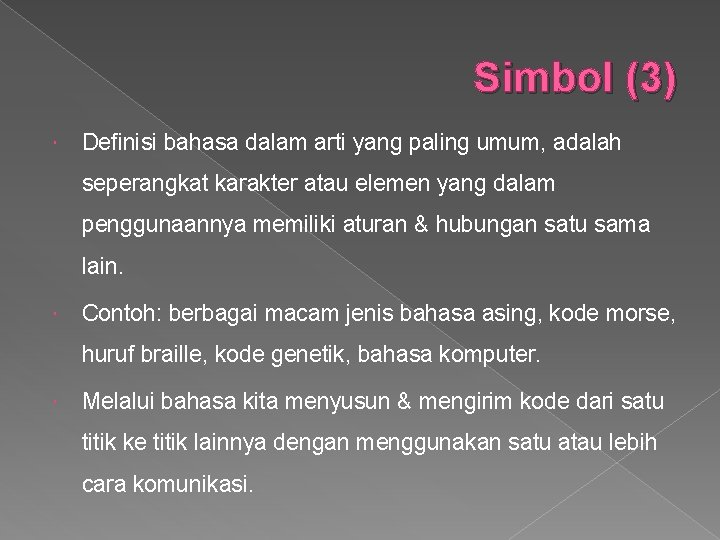 Simbol (3)

Definisi bahasa dalam arti yang paling umum, adalah seperangkat karakter atau elemen yang dalam penggunaannya memiliki aturan & hubungan satu sama lain.

Contoh: berbagai macam jenis bahasa asing, kode morse, huruf braille, kode genetik, bahasa komputer.

Melalui bahasa kita menyusun & mengirim kode dari satu titik ke titik lainnya dengan menggunakan satu atau lebih cara komunikasi.